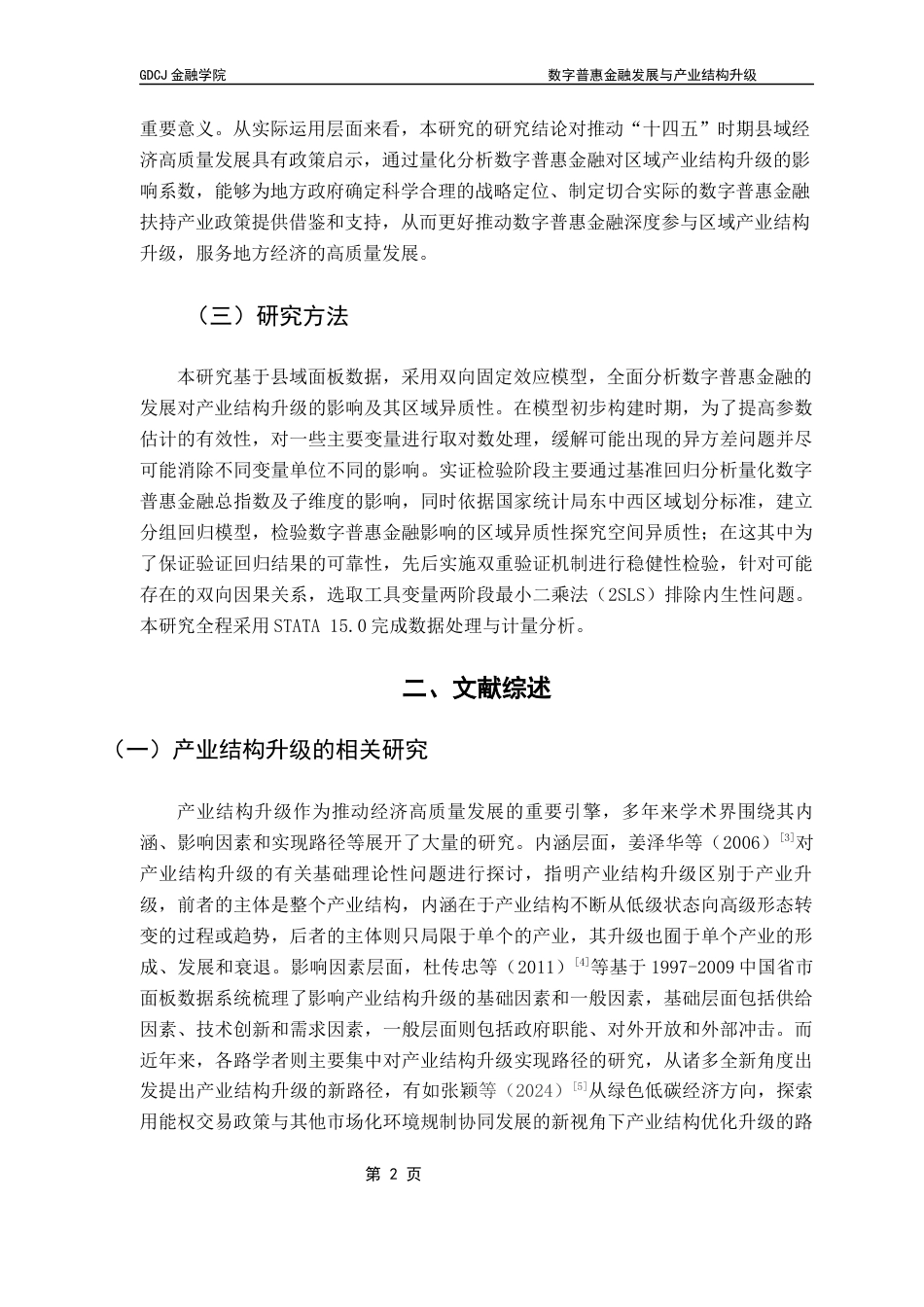 GDCJ 金融学院

数字普惠金融发展与产业结构升级

重要意义。从实际运用层面来看，本研究的研究结论对推动“十四五”时期县域经济高质量发展具有政策启示，通过量化分析数字普惠金融对区域产业结构升级的影响系数，能够为地方政府确定科学合理的战略定位、制定切合实际的数字普惠金融扶持产业政策提供借鉴和支持，从而更好推动数字普惠金融深度参与区域产业结构升级，服务地方经济的高质量发展。

（三）研究方法

本研究基于县域面板数据，采用双向固定效应模型，全面分析数字普惠金融的发展对产业结构升级的影响及其区域异质性。在模型初步构建时期，为了提高参数估计的有效性，对一些主要变量进行取对数处理，缓解可能出现的异方差问题并尽可能消除不同变量单位不同的影响。实证检验阶段主要通过基准回归分析量化数字普惠金融总指数及子维度的影响，同时依据国家统计局东中西区域划分标准，建立分组回归模型，检验数字普惠金融影响的区域异质性探究空间异质性；在这其中为了保证验证回归结果的可靠性，先后实施双重验证机制进行稳健性检验，针对可能存在的双向因果关系，选取工具变量两阶段最小二乘法（2SLS）排除内生性问题。本研究全程采用 STATA 15.0 完成数据处理与计量分析。

二、文献综述

（一）产业结构升级的相关研究

产业结构升级作为推动经济高质量发展的重要引擎，多年来学术界围绕其内涵、影响因素和实现路径等展开了大量的研究。内涵层面，姜泽华等（2006）$^{[3]}$对产业结构升级的有关基础理论性问题进行探讨，指明产业结构升级区别于产业升级，前者的主体是整个产业结构，内涵在于产业结构不断从低级状态向高级形态转变的过程或趋势，后者的主体则只局限于单个的产业，其升级也囿于单个产业的形成、发展和衰退。影响因素层面，杜传忠等（2011）$^{[4]}$等基于 1997-2009 中国省市面板数据系统梳理了影响产业结构升级的基础因素和一般因素，基础层面包括供给因素、技术创新和需求因素，一般层面则包括政府职能、对外开放和外部冲击。而近年来，各路学者则主要集中对产业结构升级实现路径的研究，从诸多全新角度出发提出产业结构升级的新路径，有如张颖等（2024）$^{[5]}$从绿色低碳经济方向，探索用能权交易政策与其他市场化环境规制协同发展的新视角下产业结构优化升级的路

第 2 页